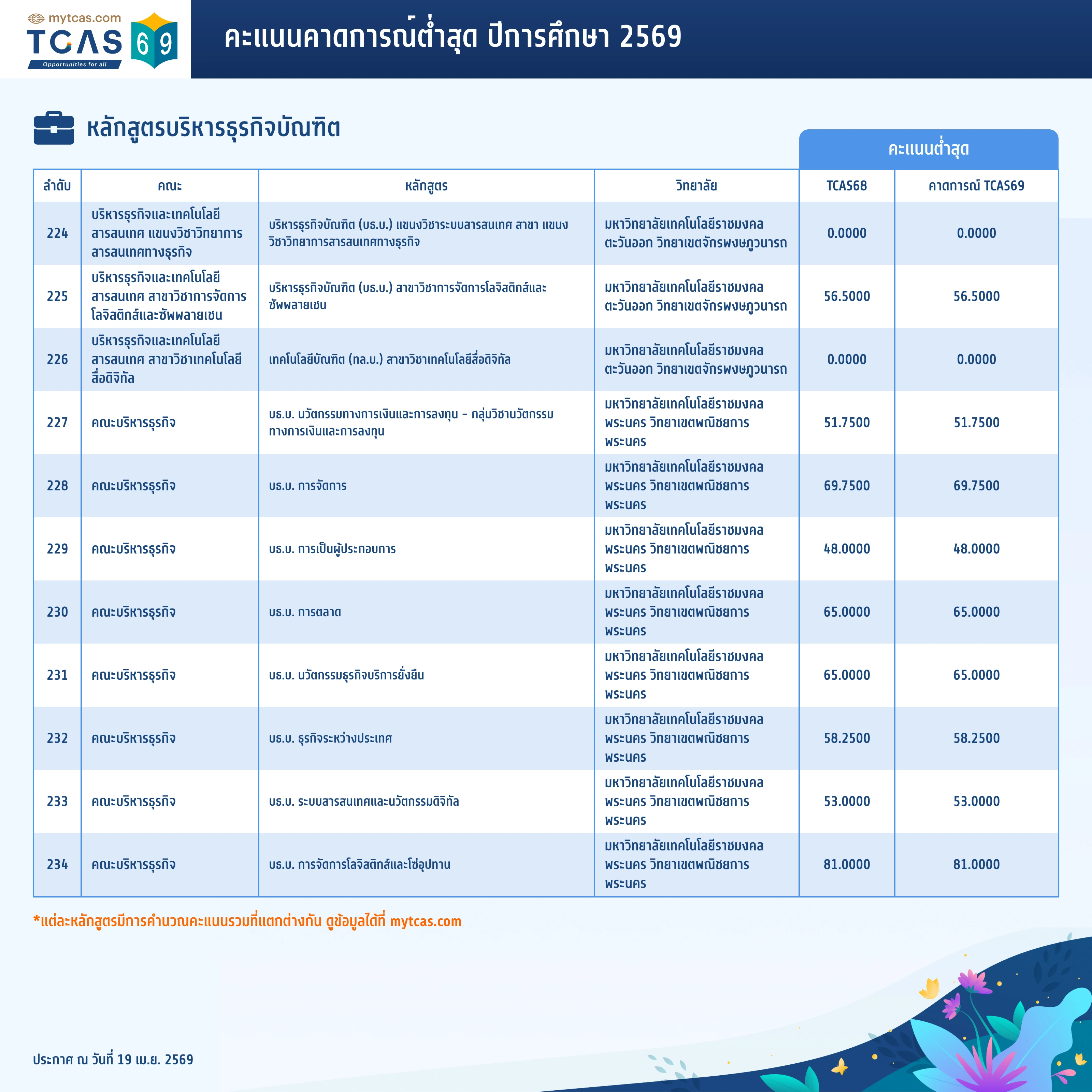 mytcas.com
TCAS 69
Opportunities for all

คะแนนคาดการณ์ต่ำสุด ปีการศึกษา 2569

หลักสูตรบริหารธุรกิจบัณฑิต

คะแนนต่ำสุด

| ลำดับ | คณะ | หลักสูตร | วิทยาลัย | TCAS68 | คาดการณ์ TCAS69 |
|---|---|---|---|---|---|
| 224 | บริหารธุรกิจและเทคโนโลยีสารสนเทศ แขนงวิชาวิทยาการสารสนเทศทางธุรกิจ | บริหารธุรกิจบัณฑิต (บธ.บ.) แขนงวิชาระบบสารสนเทศ สาขา แขนงวิชาวิทยาการสารสนเทศทางธุรกิจ | มหาวิทยาลัยเทคโนโลยีราชมงคลตะวันออก วิทยาเขตจักรพงษภูวนารถ | 0.0000 | 0.0000 |
| 225 | บริหารธุรกิจและเทคโนโลยีสารสนเทศ สาขาวิชาการจัดการโลจิสติกส์และซัพพลายเชน | บริหารธุรกิจบัณฑิต (บธ.บ.) สาขาวิชาการจัดการโลจิสติกส์และซัพพลายเชน | มหาวิทยาลัยเทคโนโลยีราชมงคลตะวันออก วิทยาเขตจักรพงษภูวนารถ | 56.5000 | 56.5000 |
| 226 | บริหารธุรกิจและเทคโนโลยีสารสนเทศ สาขาวิชาเทคโนโลยีสื่อดิจิทัล | เทคโนโลยีบัณฑิต (ทล.บ.) สาขาวิชาเทคโนโลยีสื่อดิจิทัล | มหาวิทยาลัยเทคโนโลยีราชมงคลตะวันออก วิทยาเขตจักรพงษภูวนารถ | 0.0000 | 0.0000 |
| 227 | คณะบริหารธุรกิจ | บธ.บ. นวัตกรรมทางการเงินและการลงทุน - กลุ่มวิชานวัตกรรมทางการเงินและการลงทุน | มหาวิทยาลัยเทคโนโลยีราชมงคลพระนคร วิทยาเขตพณิชยการพระนคร | 51.7500 | 51.7500 |
| 228 | คณะบริหารธุรกิจ | บธ.บ. การจัดการ | มหาวิทยาลัยเทคโนโลยีราชมงคลพระนคร วิทยาเขตพณิชยการพระนคร | 69.7500 | 69.7500 |
| 229 | คณะบริหารธุรกิจ | บธ.บ. การเป็นผู้ประกอบการ | มหาวิทยาลัยเทคโนโลยีราชมงคลพระนคร วิทยาเขตพณิชยการพระนคร | 48.0000 | 48.0000 |
| 230 | คณะบริหารธุรกิจ | บธ.บ. การตลาด | มหาวิทยาลัยเทคโนโลยีราชมงคลพระนคร วิทยาเขตพณิชยการพระนคร | 65.0000 | 65.0000 |
| 231 | คณะบริหารธุรกิจ | บธ.บ. นวัตกรรมธุรกิจบริการยั่งยืน | มหาวิทยาลัยเทคโนโลยีราชมงคลพระนคร วิทยาเขตพณิชยการพระนคร | 65.0000 | 65.0000 |
| 232 | คณะบริหารธุรกิจ | บธ.บ. ธุรกิจระหว่างประเทศ | มหาวิทยาลัยเทคโนโลยีราชมงคลพระนคร วิทยาเขตพณิชยการพระนคร | 58.2500 | 58.2500 |
| 233 | คณะบริหารธุรกิจ | บธ.บ. ระบบสารสนเทศและนวัตกรรมดิจิทัล | มหาวิทยาลัยเทคโนโลยีราชมงคลพระนคร วิทยาเขตพณิชยการพระนคร | 53.0000 | 53.0000 |
| 234 | คณะบริหารธุรกิจ | บธ.บ. การจัดการโลจิสติกส์และโซ่อุปทาน | มหาวิทยาลัยเทคโนโลยีราชมงคลพระนคร วิทยาเขตพณิชยการพระนคร | 81.0000 | 81.0000 |

*แต่ละหลักสูตรมีการคำนวณคะแนนรวมที่แตกต่างกัน ดูข้อมูลได้ที่ mytcas.com

ประกาศ ณ วันที่ 19 เม.ย. 2569